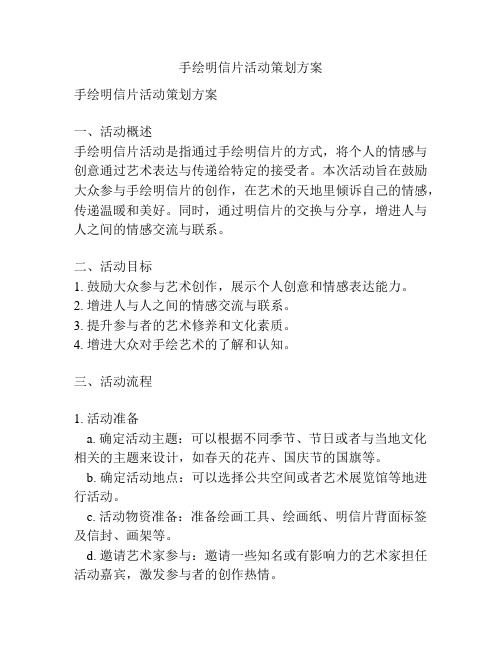 手绘明信片活动策划方案

手绘明信片活动策划方案

一、活动概述
手绘明信片活动是指通过手绘明信片的方式，将个人的情感与创意通过艺术表达与传递给特定的接受者。本次活动旨在鼓励大众参与手绘明信片的创作，在艺术的天地里倾诉自己的情感，传递温暖和美好。同时，通过明信片的交换与分享，增进人与人之间的情感交流与联系。

二、活动目标
1. 鼓励大众参与艺术创作，展示个人创意和情感表达能力。
2. 增进人与人之间的情感交流与联系。
3. 提升参与者的艺术修养和文化素质。
4. 增进大众对手绘艺术的了解和认知。

三、活动流程

1. 活动准备
a. 确定活动主题：可以根据不同季节、节日或者与当地文化相关的主题来设计，如春天的花卉、国庆节的国旗等。
b. 确定活动地点：可以选择公共空间或者艺术展览馆等地进行活动。
c. 活动物资准备：准备绘画工具、绘画纸、明信片背面标签及信封、画架等。
d. 邀请艺术家参与：邀请一些知名或有影响力的艺术家担任活动嘉宾，激发参与者的创作热情。